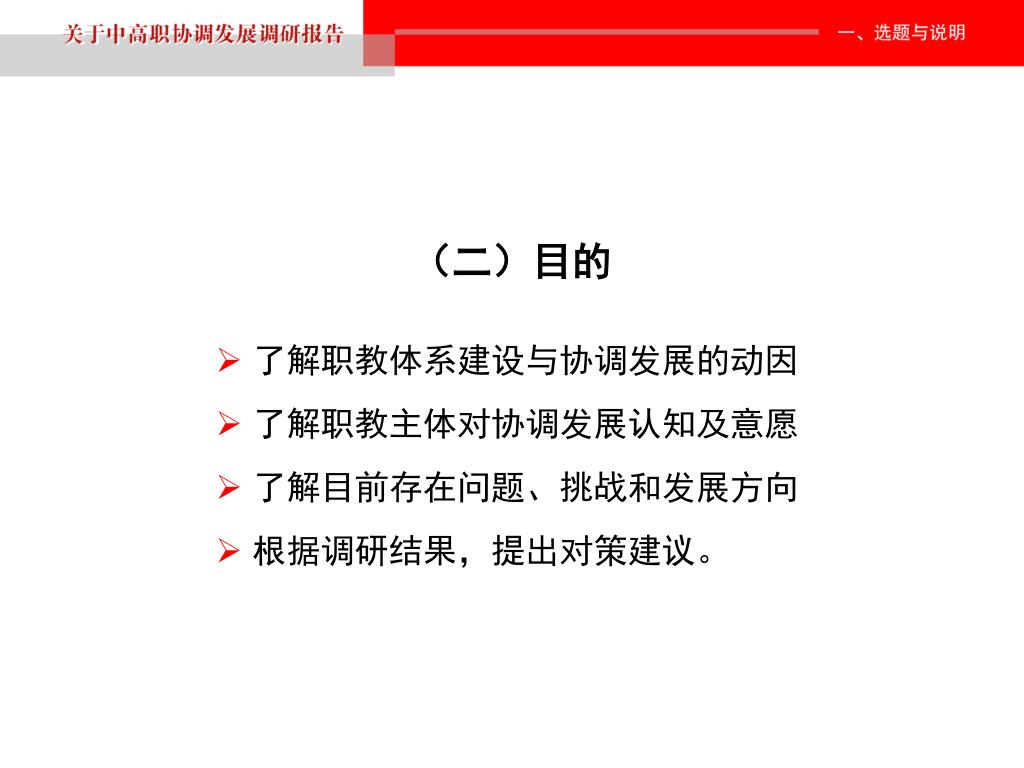 关于中高职协调发展调研报告

一、选题与说明

（二）目的

➢ 了解职教体系建设与协调发展的动因
➢ 了解职教主体对协调发展认知及意愿
➢ 了解目前存在问题、挑战和发展方向
➢ 根据调研结果，提出对策建议。